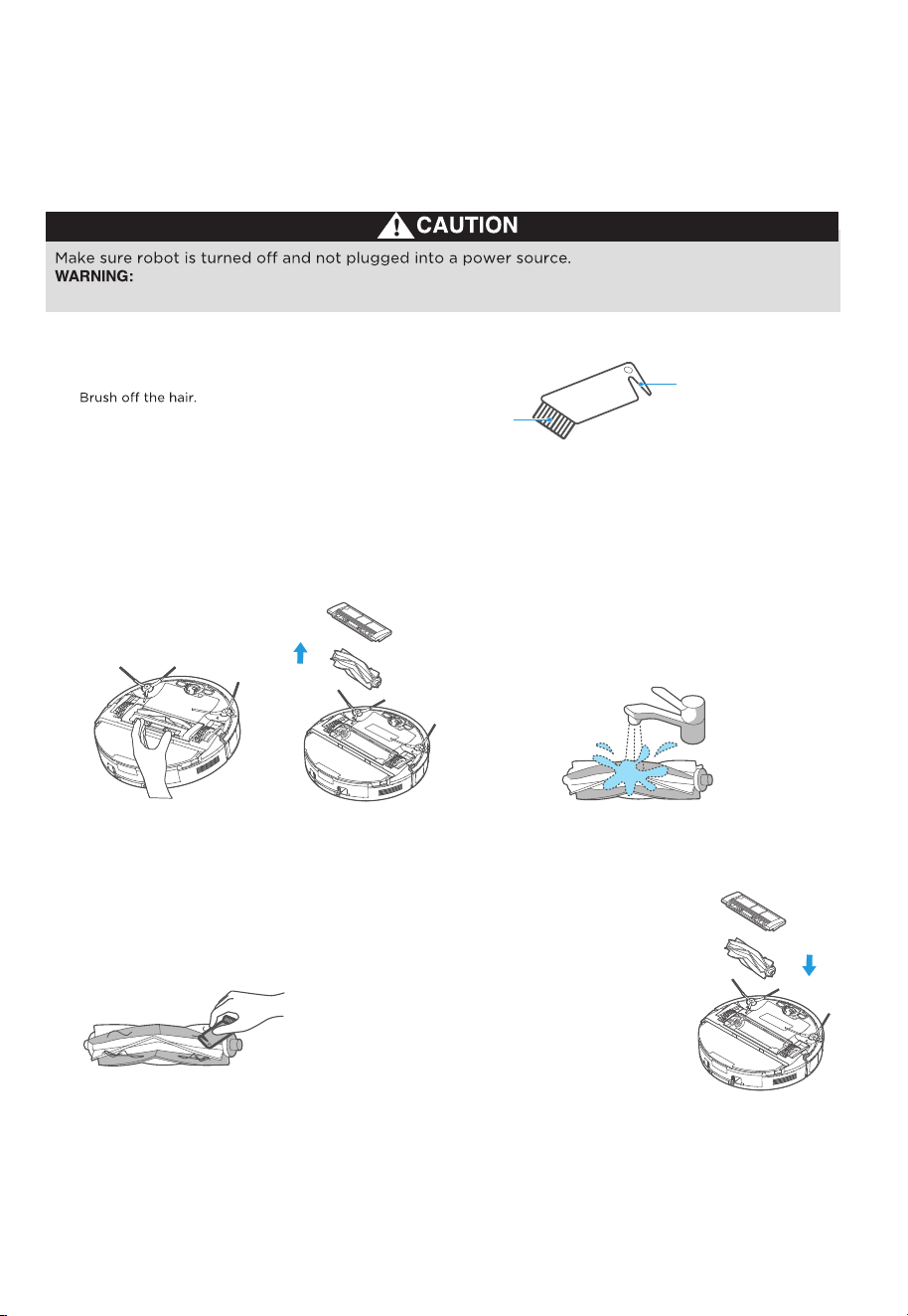 CAUTION

Make sure robot is turned off and not plugged into a power source.
WARNING:

Brush off the hair.